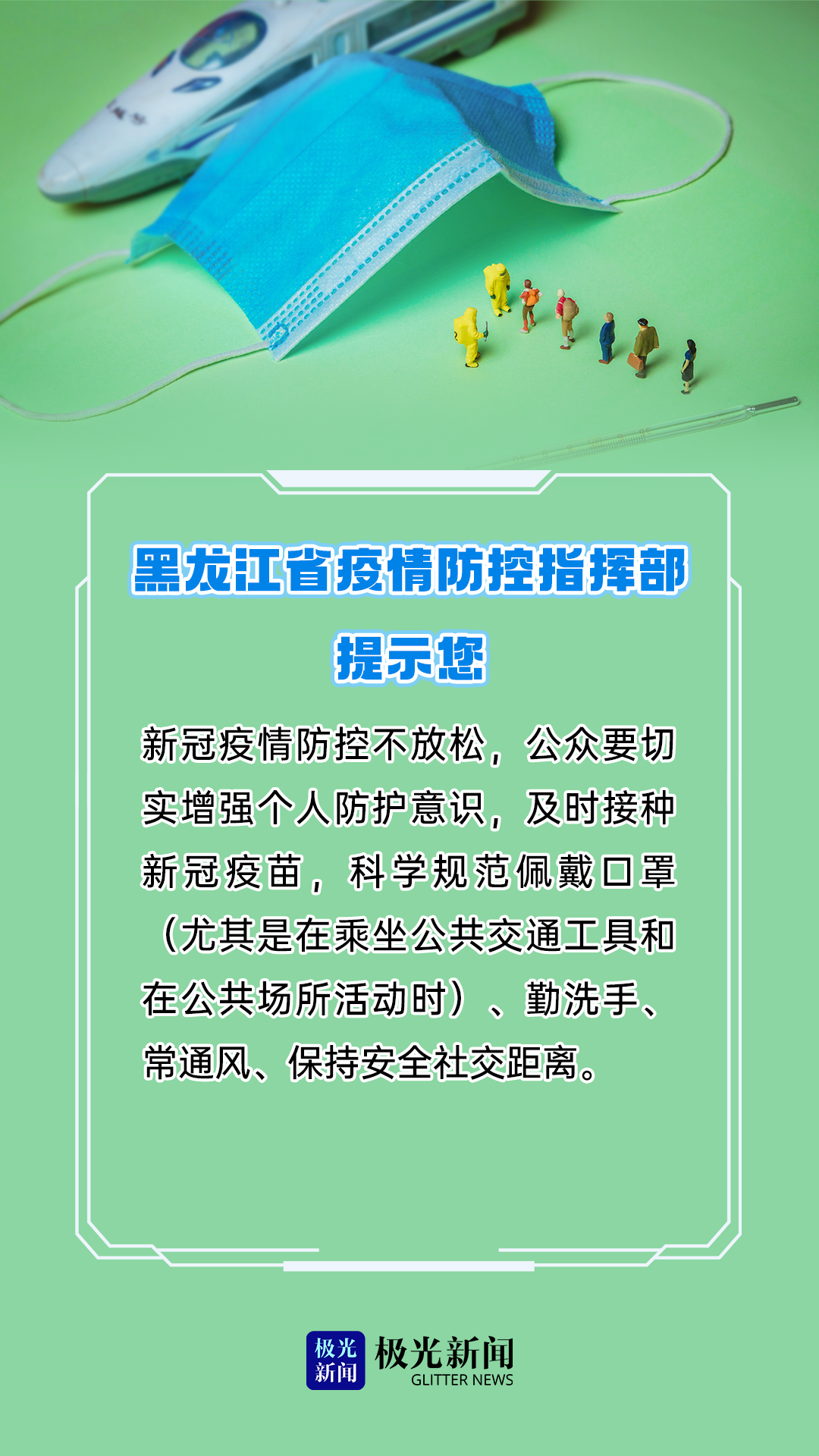 黑龙江省疫情防控指挥部
提示您

新冠疫情防控不放松，公众要切实增强个人防护意识，及时接种新冠疫苗，科学规范佩戴口罩（尤其是在乘坐公共交通工具和在公共场所活动时）、勤洗手、常通风、保持安全社交距离。

极光新闻 极光新闻 GLITTER NEWS